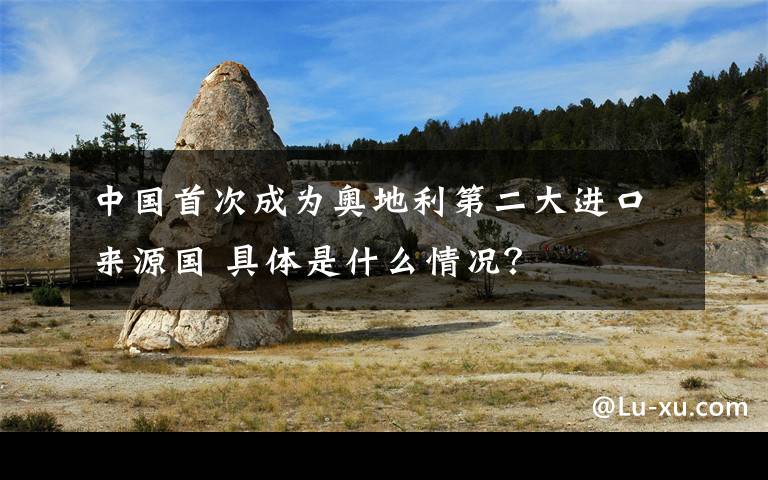 中国首次成为奥地利第二大进口来源国 具体是什么情况?

@Lu-xu.com